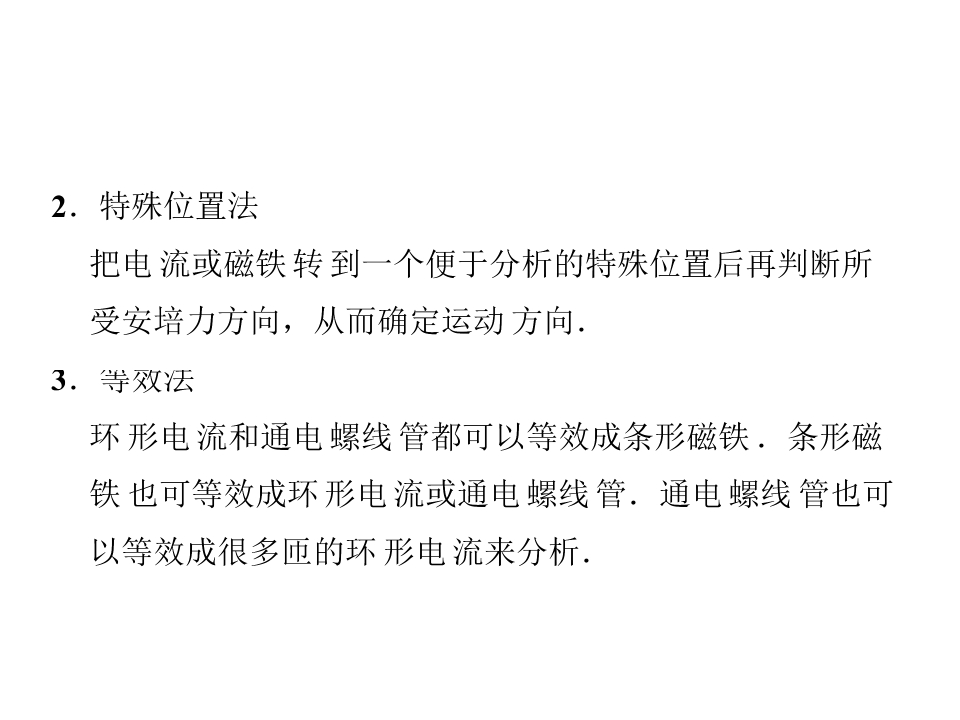 2．特殊位置法

把电流或磁铁转到一个便于分析的特殊位置后再判断所受安培力方向，从而确定运动方向．

3．等效法

环形电流和通电螺线管都可以等效成条形磁铁．条形磁铁也可等效成环形电流或通电螺线管．通电螺线管也可以等效成很多匝的环形电流来分析．